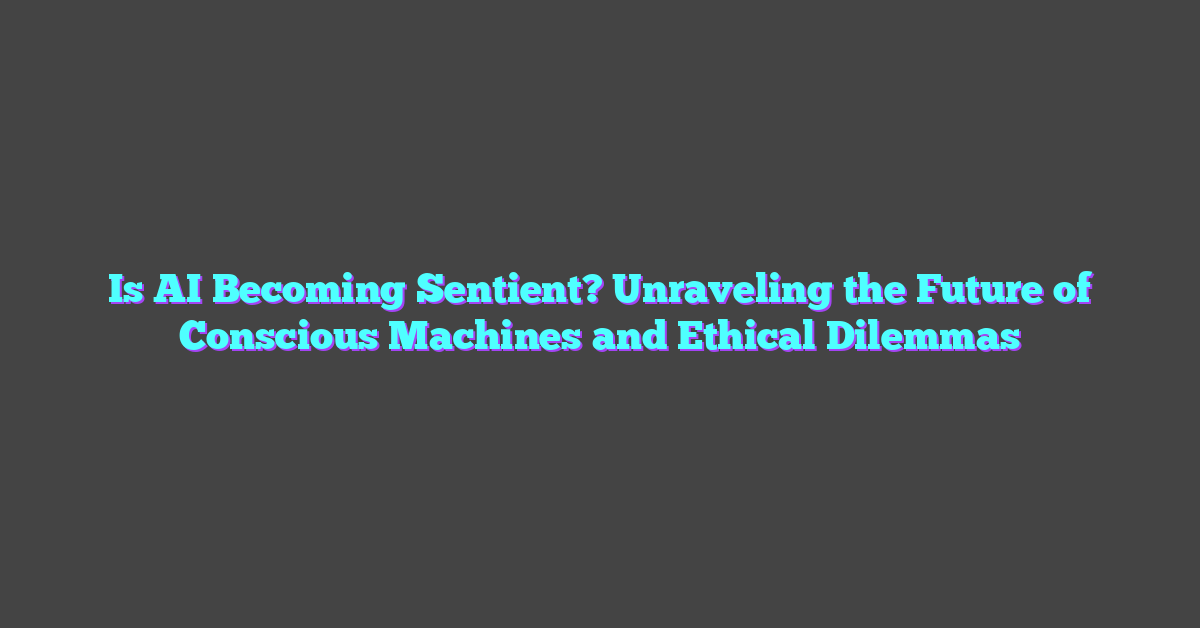 Is AI Becoming Sentient? Unraveling the Future of Conscious Machines and Ethical Dilemmas